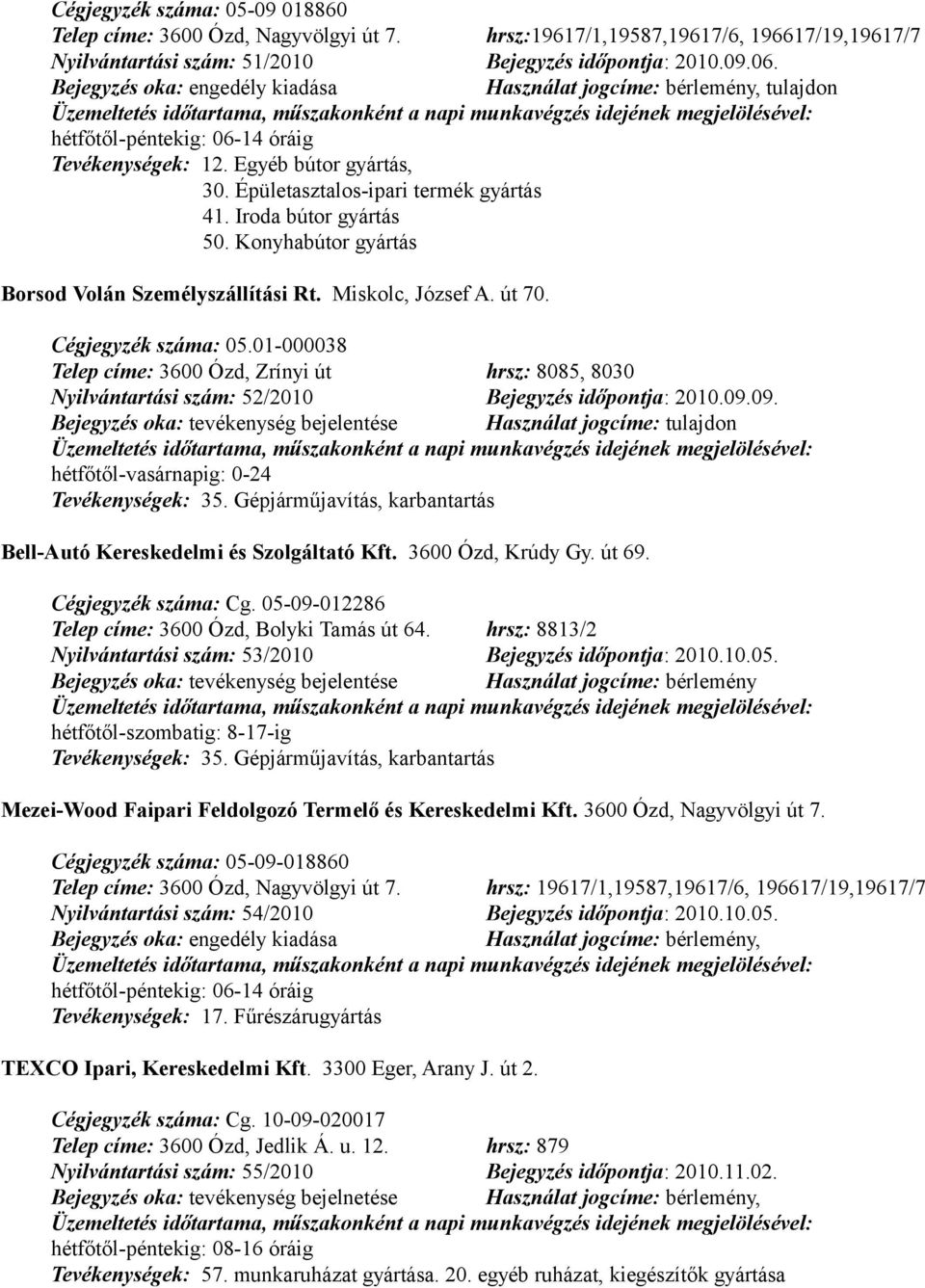 Cégjegyzék száma: 05-09 018860
Telep címe: 3600 Ózd, Nagyvölgyi út 7. hrsz:19617/1,19587,19617/6, 196617/19,19617/7
Nyilvántartási szám: 51/2010 Bejegyzés időpontja: 2010.09.06.
Bejegyzés oka: engedély kiadása Használat jogcíme: bérlemény, tulajdon
Üzemeltetés időtartama, műszakonként a napi munkavégzés idejének megjelölésével:
hétfőtől-péntekig: 06-14 óráig
Tevékenységek: 12. Egyéb bútor gyártás,
30. Épületasztalos-ipari termék gyártás
41. Iroda bútor gyártás
50. Konyhabútor gyártás

Borsod Volán Személyszállítási Rt. Miskolc, József A. út 70.

Cégjegyzék száma: 05.01-000038
Telep címe: 3600 Ózd, Zrínyi út hrsz: 8085, 8030
Nyilvántartási szám: 52/2010 Bejegyzés időpontja: 2010.09.09.
Bejegyzés oka: tevékenység bejelentése Használat jogcíme: tulajdon
Üzemeltetés időtartama, műszakonként a napi munkavégzés idejének megjelölésével:
hétfőtől-vasárnapig: 0-24
Tevékenységek: 35. Gépjárműjavítás, karbantartás

Bell-Autó Kereskedelmi és Szolgáltató Kft. 3600 Ózd, Krúdy Gy. út 69.

Cégjegyzék száma: Cg. 05-09-012286
Telep címe: 3600 Ózd, Bolyki Tamás út 64. hrsz: 8813/2
Nyilvántartási szám: 53/2010 Bejegyzés időpontja: 2010.10.05.
Bejegyzés oka: tevékenység bejelentése Használat jogcíme: bérlemény
Üzemeltetés időtartama, műszakonként a napi munkavégzés idejének megjelölésével:
hétfőtől-szombatig: 8-17-ig
Tevékenységek: 35. Gépjárműjavítás, karbantartás

Mezei-Wood Faipari Feldolgozó Termelő és Kereskedelmi Kft. 3600 Ózd, Nagyvölgyi út 7.

Cégjegyzék száma: 05-09-018860
Telep címe: 3600 Ózd, Nagyvölgyi út 7. hrsz: 19617/1,19587,19617/6, 196617/19,19617/7
Nyilvántartási szám: 54/2010 Bejegyzés időpontja: 2010.10.05.
Bejegyzés oka: engedély kiadása Használat jogcíme: bérlemény,
Üzemeltetés időtartama, műszakonként a napi munkavégzés idejének megjelölésével:
hétfőtől-péntekig: 06-14 óráig
Tevékenységek: 17. Fűrészárugyártás

TEXCO Ipari, Kereskedelmi Kft. 3300 Eger, Arany J. út 2.

Cégjegyzék száma: Cg. 10-09-020017
Telep címe: 3600 Ózd, Jedlik Á. u. 12. hrsz: 879
Nyilvántartási szám: 55/2010 Bejegyzés időpontja: 2010.11.02.
Bejegyzés oka: tevékenység bejelnetése Használat jogcíme: bérlemény,
Üzemeltetés időtartama, műszakonként a napi munkavégzés idejének megjelölésével:
hétfőtől-péntekig: 08-16 óráig
Tevékenységek: 57. munkaruházat gyártása. 20. egyéb ruházat, kiegészítők gyártása